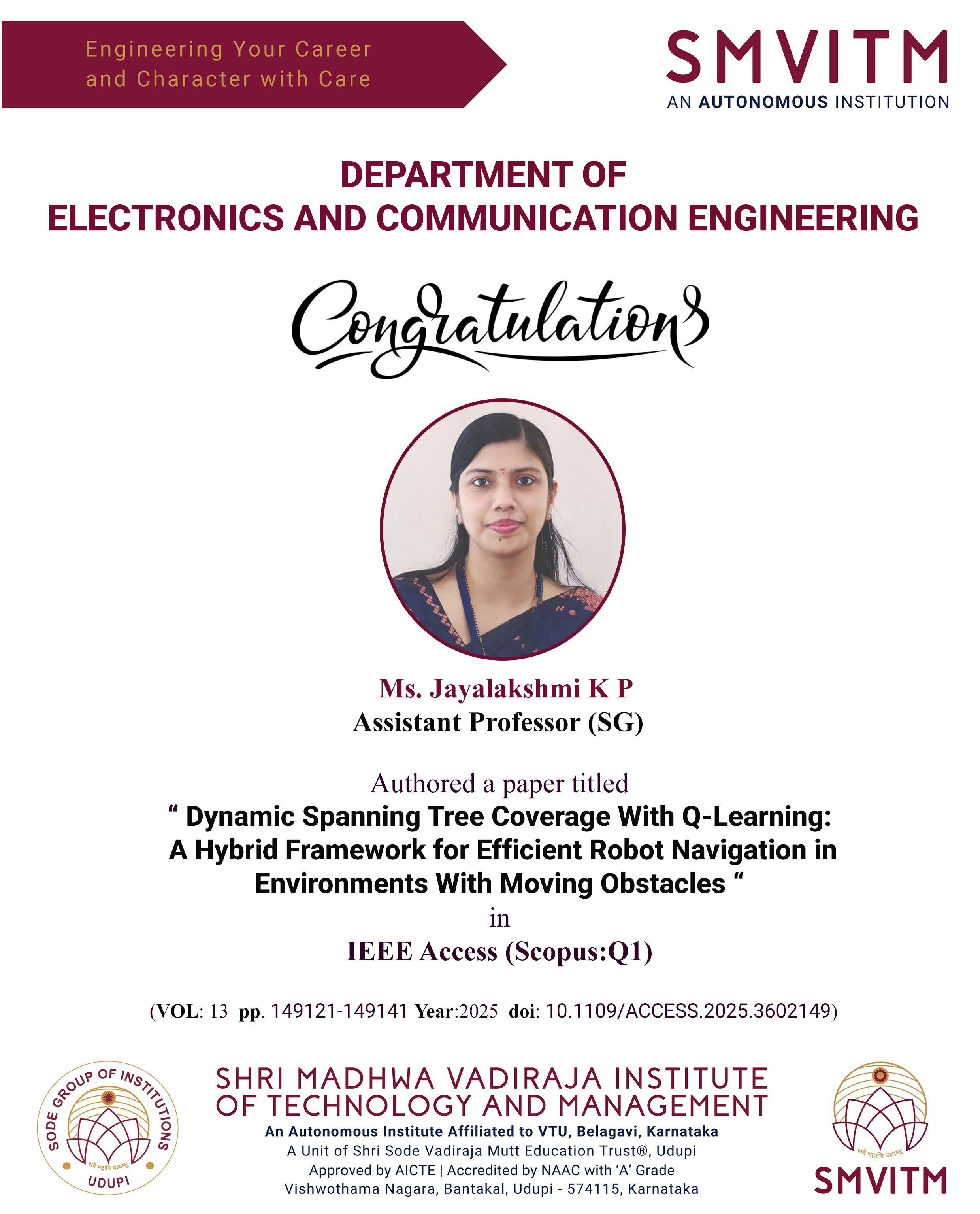 Engineering Your Career and Character with Care

SMVITM
AN AUTONOMOUS INSTITUTION

DEPARTMENT OF
ELECTRONICS AND COMMUNICATION ENGINEERING

Congratulations

Ms. Jayalakshmi K P
Assistant Professor (SG)

Authored a paper titled
" Dynamic Spanning Tree Coverage With Q-Learning: A Hybrid Framework for Efficient Robot Navigation in Environments With Moving Obstacles "
in
IEEE Access (Scopus:Q1)

(VOL: 13 pp. 149121-149141 Year:2025 doi: 10.1109/ACCESS.2025.3602149)

SODE GROUP OF INSTITUTIONS
UDUPI

SHRI MADHWA VADIRAJA INSTITUTE
OF TECHNOLOGY AND MANAGEMENT
An Autonomous Institute Affiliated to VTU, Belagavi, Karnataka
A Unit of Shri Sode Vadiraja Mutt Education Trust®, Udupi
Approved by AICTE | Accredited by NAAC with 'A' Grade
Vishwothama Nagara, Bantakal, Udupi - 574115, Karnataka

SMVITM